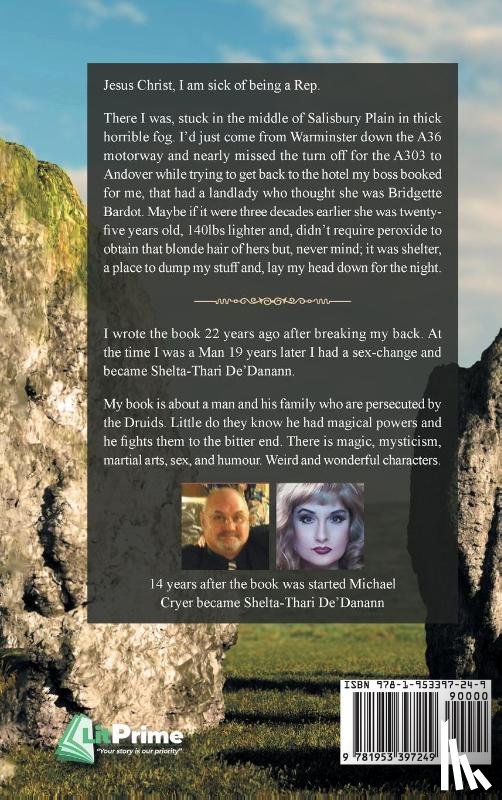 Jesus Christ, I am sick of being a Rep.

There I was, stuck in the middle of Salisbury Plain in thick horrible fog. I'd just come from Warminster down the A36 motorway and nearly missed the turn off for the A303 to Andover while trying to get back to the hotel my boss booked for me, that had a landlady who thought she was Bridgette Bardot. Maybe if it were three decades earlier she was twenty-five years old, 140lbs lighter and, didn't require peroxide to obtain that blonde hair of hers but, never mind; it was shelter, a place to dump my stuff and, lay my head down for the night.

I wrote the book 22 years ago after breaking my back. At the time I was a Man 19 years later I had a sex-change and became Shelta-Thari De'Danann.

My book is about a man and his family who are persecuted by the Druids. Little do they know he had magical powers and he fights them to the bitter end. There is magic, mysticism, martial arts, sex, and humour. Weird and wonderful characters.

14 years after the book was started Michael Cryer became Shelta-Thari De'Danann

LitPrime
"Your story is our priority"

ISBN 978-1-953397-24-9
90000
9 781953 397249